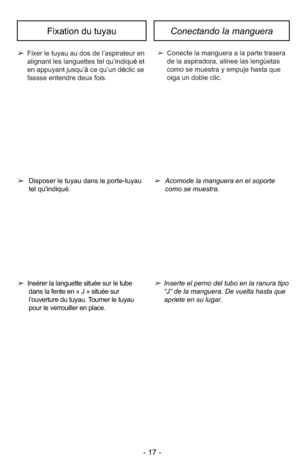 Fixation du tuyau

➢ Fixer le tuyau au dos de l'aspirateur en alignant les languettes tel qu'indiqué et en appuyant jusqu'à ce qu'un déclic se fassse entendre deux fois.

➢ Disposer le tuyau dans le porte-tuyau tel qu'indiqué.

➢ Insérer la languette située sur le tube dans la fente en « J » située sur l'ouverture du tuyau. Tourner le tuyau pour le verrouiller en place.

Conectando la manguera

➢ Conecte la manguera a la parte trasera de la aspiradora, alinee las lengüetas como se muestra y empuje hasta que oiga un doble clic.

➢ Acomode la manguera en el soporte como se muestra.

➢ Inserte el perno del tubo en la ranura tipo "J" de la manguera. De vuelta hasta que apriete en su lugar.

- 17 -